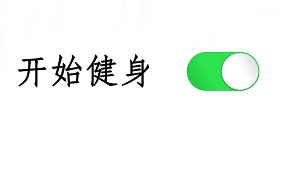 开始健身